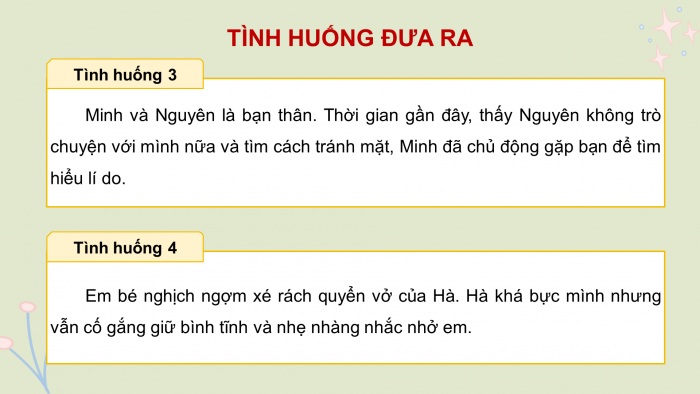 TÌNH HUỐNG ĐƯA RA

Tình huống 3

Minh và Nguyên là bạn thân. Thời gian gần đây, thấy Nguyên không trò chuyện với mình nữa và tìm cách tránh mặt, Minh đã chủ động gặp bạn để tìm hiểu lí do.

Tình huống 4

Em bé nghịch ngợm xé rách quyển vở của Hà. Hà khá bực mình nhưng vẫn cố gắng giữ bình tĩnh và nhẹ nhàng nhắc nhở em.